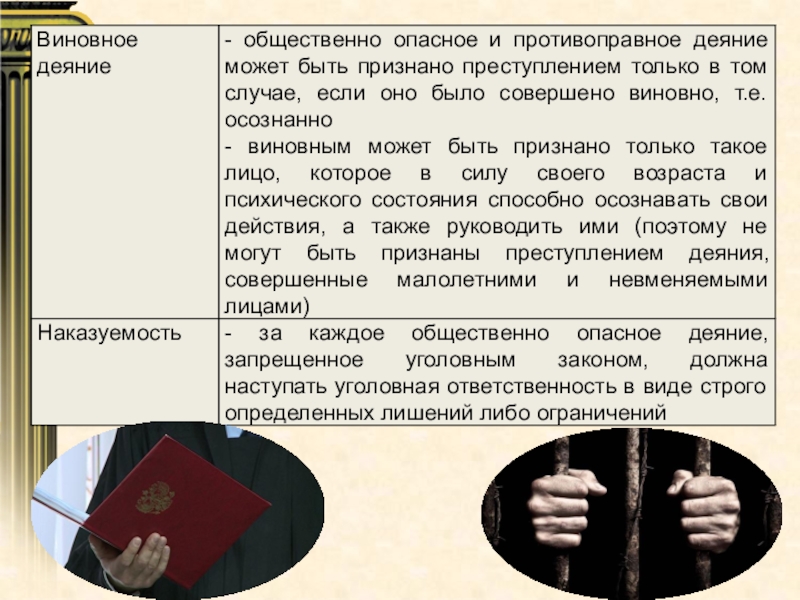 | Виновное деяние | - общественно опасное и противоправное деяние может быть признано преступлением только в том случае, если оно было совершено виновно, т.е. осознанно - виновным может быть признано только такое лицо, которое в силу своего возраста и психического состояния способно осознавать свои действия, а также руководить ими (поэтому не могут быть признаны преступлением деяния, совершенные малолетними и невменяемыми лицами) |
|---|---|
| Наказуемость | - за каждое общественно опасное деяние, запрещенное уголовным законом, должна наступать уголовная ответственность в виде строго определенных лишений либо ограничений |